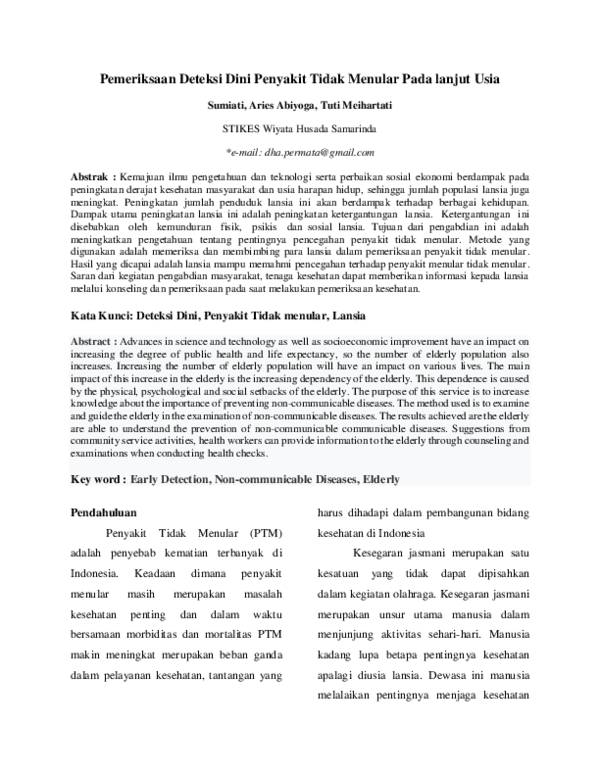 Pemeriksaan Deteksi Dini Penyakit Tidak Menular Pada lanjut Usia

Sumiati, Aries Abiyoga, Tuti Meihartati

STIKES Wiyata Husada Samarinda

*e-mail: dha.permata@gmail.com

Abstrak : Kemajuan ilmu pengetahuan dan teknologi serta perbaikan sosial ekonomi berdampak pada peningkatan derajat kesehatan masyarakat dan usia harapan hidup, sehingga jumlah populasi lansia juga meningkat. Peningkatan jumlah penduduk lansia ini akan berdampak terhadap berbagai kehidupan. Dampak utama peningkatan lansia ini adalah peningkatan ketergantungan lansia. Ketergantungan ini disebabkan oleh kemunduran fisik, psikis dan sosial lansia. Tujuan dari pengabdian ini adalah meningkatkan pengetahuan tentang pentingnya pencegahan penyakit tidak menular. Metode yang digunakan adalah memeriksa dan membimbing para lansia dalam pemeriksaan penyakit tidak menular. Hasil yang dicapai adalah lansia mampu memahmi pencegahan terhadap penyakit menular tidak menular. Saran dari kegiatan pengabdian masyarakat, tenaga kesehatan dapat memberikan informasi kepada lansia melalui konseling dan pemeriksaan pada saat melakukan pemeriksaan kesehatan.

Kata Kunci: Deteksi Dini, Penyakit Tidak menular, Lansia

Abstract : Advances in science and technology as well as socioeconomic improvement have an impact on increasing the degree of public health and life expectancy, so the number of elderly population also increases. Increasing the number of elderly population will have an impact on various lives. The main impact of this increase in the elderly is the increasing dependency of the elderly. This dependence is caused by the physical, psychological and social setbacks of the elderly. The purpose of this service is to increase knowledge about the importance of preventing non-communicable diseases. The method used is to examine and guide the elderly in the examination of non-communicable diseases. The results achieved are the elderly are able to understand the prevention of non-communicable communicable diseases. Suggestions from community service activities, health workers can provide information to the elderly through counseling and examinations when conducting health checks.

Key word : Early Detection, Non-communicable Diseases, Elderly

Pendahuluan

Penyakit Tidak Menular (PTM) adalah penyebab kematian terbanyak di Indonesia. Keadaan dimana penyakit menular masih merupakan masalah kesehatan penting dan dalam waktu bersamaan morbiditas dan mortalitas PTM makin meningkat merupakan beban ganda dalam pelayanan kesehatan, tantangan yang harus dihadapi dalam pembangunan bidang kesehatan di Indonesia

Kesegaran jasmani merupakan satu kesatuan yang tidak dapat dipisahkan dalam kegiatan olahraga. Kesegaran jasmani merupakan unsur utama manusia dalam menjunjung aktivitas sehari-hari. Manusia kadang lupa betapa pentingnya kesehatan apalagi diusia lansia. Dewasa ini manusia melalaikan pentingnya menjaga kesehatan